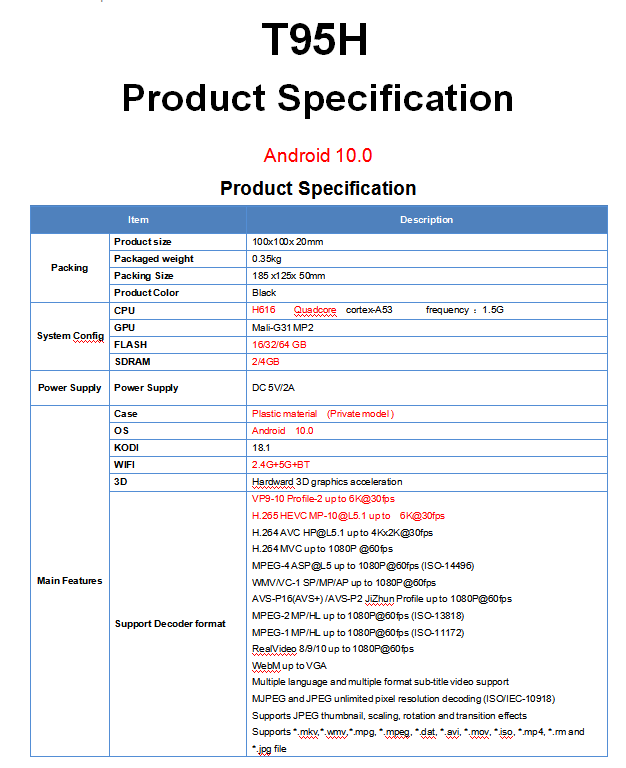 T95H

Product Specification

Android 10.0

Product Specification

| Item | | Description |
|---|---|---|
| Packing | Product size | 100x100x 20mm |
| | Packaged weight | 0.35kg |
| | Packing Size | 185 x125x 50mm |
| | Product Color | Black |
| System Config | CPU | H616 Quadcore cortex-A53 frequency：1.5G |
| | GPU | Mali-G31 MP2 |
| | FLASH | 16/32/64 GB |
| | SDRAM | 2/4GB |
| Power Supply | Power Supply | DC 5V/2A |
| Main Features | Case | Plastic material （Private model） |
| | OS | Android 10.0 |
| | KODI | 18.1 |
| | WIFI | 2.4G+5G+BT |
| | 3D | Hardward 3D graphics acceleration |
| | Support Decoder format | VP9-10 Profile-2 up to 6K@30fps<br>H.265 HEVC MP-10@L5.1 up to 6K@30fps<br>H.264 AVC HP@L5.1 up to 4Kx2K@30fps<br>H.264 MVC up to 1080P @60fps<br>MPEG-4 ASP@L5 up to 1080P@60fps (ISO-14496)<br>WMV/VC-1 SP/MP/AP up to 1080P@60fps<br>AVS-P16(AVS+) /AVS-P2 JiZhun Profile up to 1080P@60fps<br>MPEG-2 MP/HL up to 1080P@60fps (ISO-13818)<br>MPEG-1 MP/HL up to 1080P@60fps (ISO-11172)<br>RealVideo 8/9/10 up to 1080P@60fps<br>WebM up to VGA<br>Multiple language and multiple format sub-title video support<br>MJPEG and JPEG unlimited pixel resolution decoding (ISO/IEC-10918)<br>Supports JPEG thumbnail, scaling, rotation and transition effects<br>Supports *.mkv,*.wmv,*.mpg, *.mpeg, *.dat, *.avi, *.mov, *.iso, *.mp4, *.rm and *.jpg file |